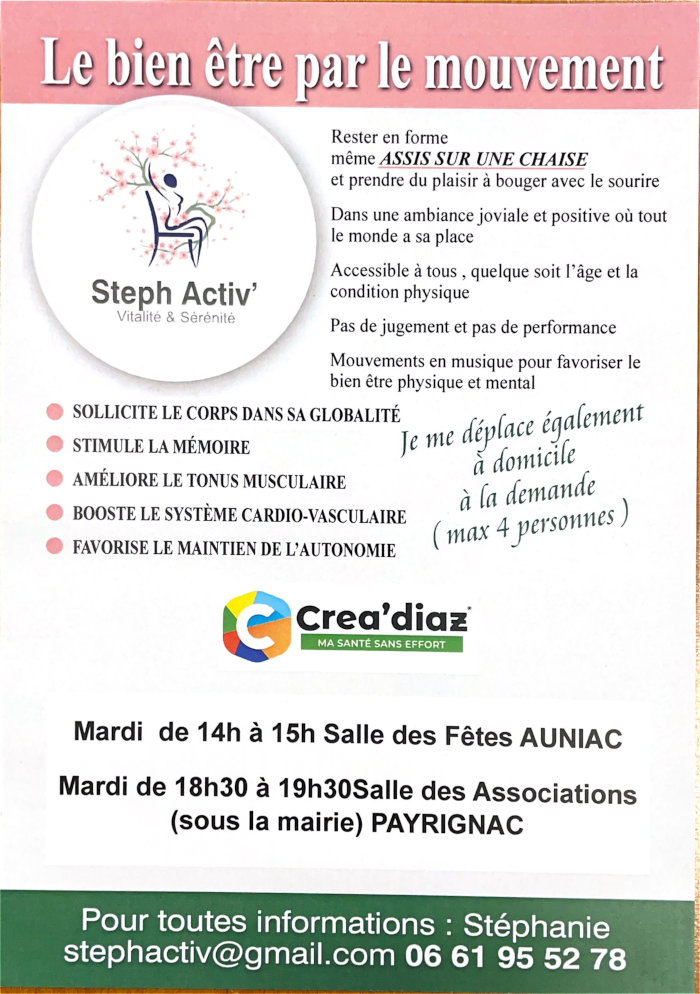 Le bien être par le mouvement

Steph Activ'
Vitalité & Sérénité

Rester en forme
même ASSIS SUR UNE CHAISE
et prendre du plaisir à bouger avec le sourire

Dans une ambiance joviale et positive où tout le monde a sa place

Accessible à tous , quelque soit l'âge et la condition physique

Pas de jugement et pas de performance

Mouvements en musique pour favoriser le bien être physique et mental

SOLLICITE LE CORPS DANS SA GLOBALITÉ
STIMULE LA MÉMOIRE
AMÉLIORE LE TONUS MUSCULAIRE
BOOSTE LE SYSTÈME CARDIO-VASCULAIRE
FAVORISE LE MAINTIEN DE L'AUTONOMIE

Je me déplace également à domicile à la demande ( max 4 personnes )

Crea'diaz
MA SANTÉ SANS EFFORT

Mardi de 14h à 15h Salle des Fêtes AUNIAC

Mardi de 18h30 à 19h30Salle des Associations (sous la mairie) PAYRIGNAC

Pour toutes informations : Stéphanie
stephactiv@gmail.com 06 61 95 52 78